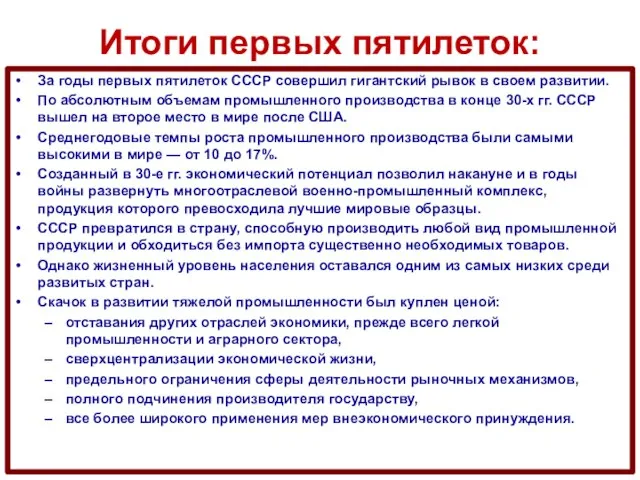 Итоги первых пятилеток:

• За годы первых пятилеток СССР совершил гигантский рывок в своем развитии.
• По абсолютным объемам промышленного производства в конце 30-х гг. СССР вышел на второе место в мире после США.
• Среднегодовые темпы роста промышленного производства были самыми высокими в мире — от 10 до 17%.
• Созданный в 30-е гг. экономический потенциал позволил накануне и в годы войны развернуть многоотраслевой военно-промышленный комплекс, продукция которого превосходила лучшие мировые образцы.
• СССР превратился в страну, способную производить любой вид промышленной продукции и обходиться без импорта существенно необходимых товаров.
• Однако жизненный уровень населения оставался одним из самых низких среди развитых стран.
• Скачок в развитии тяжелой промышленности был куплен ценой:
– отставания других отраслей экономики, прежде всего легкой промышленности и аграрного сектора,
– сверхцентрализации экономической жизни,
– предельного ограничения сферы деятельности рыночных механизмов,
– полного подчинения производителя государству,
– все более широкого применения мер внеэкономического принуждения.